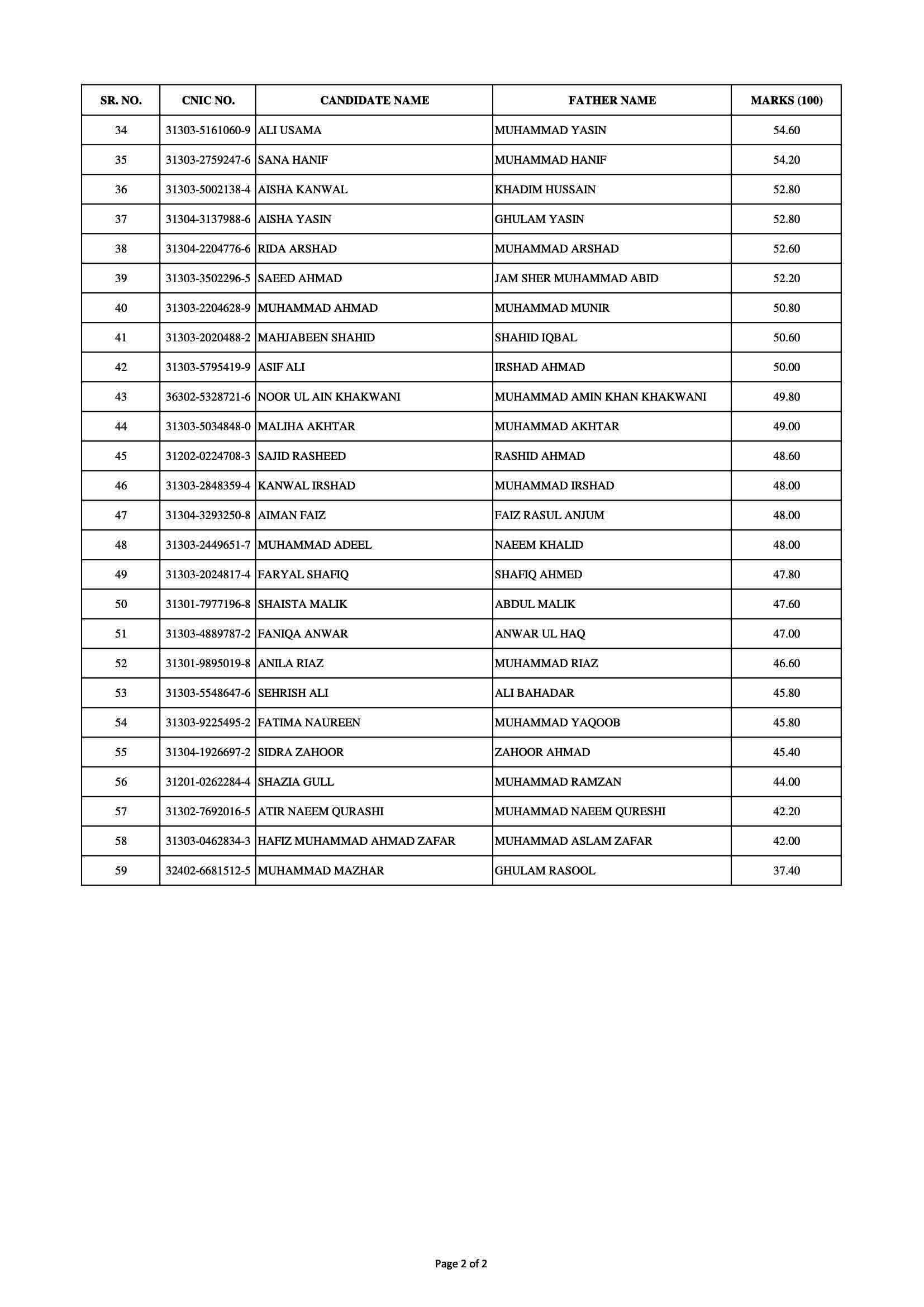 | SR. NO. | CNIC NO. | CANDIDATE NAME | FATHER NAME | MARKS (100) |
|---|---|---|---|---|
| 34 | 31303-5161060-9 | ALI USAMA | MUHAMMAD YASIN | 54.60 |
| 35 | 31303-2759247-6 | SANA HANIF | MUHAMMAD HANIF | 54.20 |
| 36 | 31303-5002138-4 | AISHA KANWAL | KHADIM HUSSAIN | 52.80 |
| 37 | 31304-3137988-6 | AISHA YASIN | GHULAM YASIN | 52.80 |
| 38 | 31304-2204776-6 | RIDA ARSHAD | MUHAMMAD ARSHAD | 52.60 |
| 39 | 31303-3502296-5 | SAEED AHMAD | JAM SHER MUHAMMAD ABID | 52.20 |
| 40 | 31303-2204628-9 | MUHAMMAD AHMAD | MUHAMMAD MUNIR | 50.80 |
| 41 | 31303-2020488-2 | MAHJABEEN SHAHID | SHAHID IQBAL | 50.60 |
| 42 | 31303-5795419-9 | ASIF ALI | IRSHAD AHMAD | 50.00 |
| 43 | 36302-5328721-6 | NOOR UL AIN KHAKWANI | MUHAMMAD AMIN KHAN KHAKWANI | 49.80 |
| 44 | 31303-5034848-0 | MALIHA AKHTAR | MUHAMMAD AKHTAR | 49.00 |
| 45 | 31202-0224708-3 | SAJID RASHEED | RASHID AHMAD | 48.60 |
| 46 | 31303-2848359-4 | KANWAL IRSHAD | MUHAMMAD IRSHAD | 48.00 |
| 47 | 31304-3293250-8 | AIMAN FAIZ | FAIZ RASUL ANJUM | 48.00 |
| 48 | 31303-2449651-7 | MUHAMMAD ADEEL | NAEEM KHALID | 48.00 |
| 49 | 31303-2024817-4 | FARYAL SHAFIQ | SHAFIQ AHMED | 47.80 |
| 50 | 31301-7977196-8 | SHAISTA MALIK | ABDUL MALIK | 47.60 |
| 51 | 31303-4889787-2 | FANIQA ANWAR | ANWAR UL HAQ | 47.00 |
| 52 | 31301-9895019-8 | ANILA RIAZ | MUHAMMAD RIAZ | 46.60 |
| 53 | 31303-5548647-6 | SEHRISH ALI | ALI BAHADAR | 45.80 |
| 54 | 31303-9225495-2 | FATIMA NAUREEN | MUHAMMAD YAQOOB | 45.80 |
| 55 | 31304-1926697-2 | SIDRA ZAHOOR | ZAHOOR AHMAD | 45.40 |
| 56 | 31201-0262284-4 | SHAZIA GULL | MUHAMMAD RAMZAN | 44.00 |
| 57 | 31302-7692016-5 | ATIR NAEEM QURASHI | MUHAMMAD NAEEM QURESHI | 42.20 |
| 58 | 31303-0462834-3 | HAFIZ MUHAMMAD AHMAD ZAFAR | MUHAMMAD ASLAM ZAFAR | 42.00 |
| 59 | 32402-6681512-5 | MUHAMMAD MAZHAR | GHULAM RASOOL | 37.40 |

Page 2 of 2